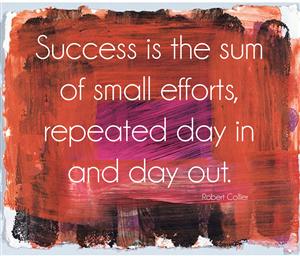 Success is the sum of small efforts, repeated day in and day out.

Robert Collier